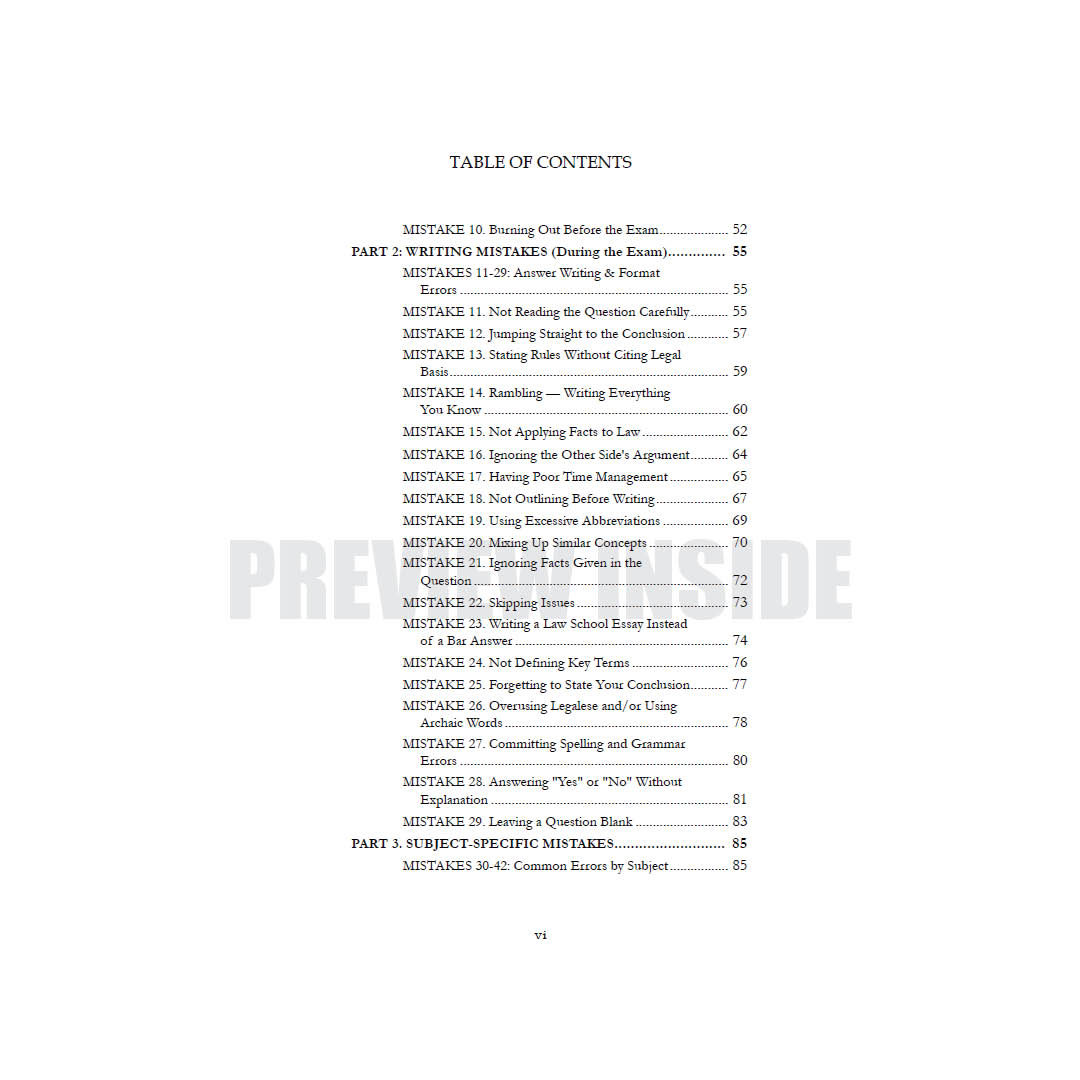 TABLE OF CONTENTS

MISTAKE 10. Burning Out Before the Exam 52
PART 2: WRITING MISTAKES (During the Exam) 55
MISTAKES 11-29: Answer Writing & Format Errors 55
MISTAKE 11. Not Reading the Question Carefully 55
MISTAKE 12. Jumping Straight to the Conclusion 57
MISTAKE 13. Stating Rules Without Citing Legal Basis 59
MISTAKE 14. Rambling — Writing Everything You Know 60
MISTAKE 15. Not Applying Facts to Law 62
MISTAKE 16. Ignoring the Other Side's Argument 64
MISTAKE 17. Having Poor Time Management 65
MISTAKE 18. Not Outlining Before Writing 67
MISTAKE 19. Using Excessive Abbreviations 69
MISTAKE 20. Mixing Up Similar Concepts 70
MISTAKE 21. Ignoring Facts Given in the Question 72
MISTAKE 22. Skipping Issues 73
MISTAKE 23. Writing a Law School Essay Instead of a Bar Answer 74
MISTAKE 24. Not Defining Key Terms 76
MISTAKE 25. Forgetting to State Your Conclusion 77
MISTAKE 26. Overusing Legalese and/or Using Archaic Words 78
MISTAKE 27. Committing Spelling and Grammar Errors 80
MISTAKE 28. Answering "Yes" or "No" Without Explanation 81
MISTAKE 29. Leaving a Question Blank 83
PART 3. SUBJECT-SPECIFIC MISTAKES 85
MISTAKES 30-42: Common Errors by Subject 85

vi

PREVIEW INSIDE